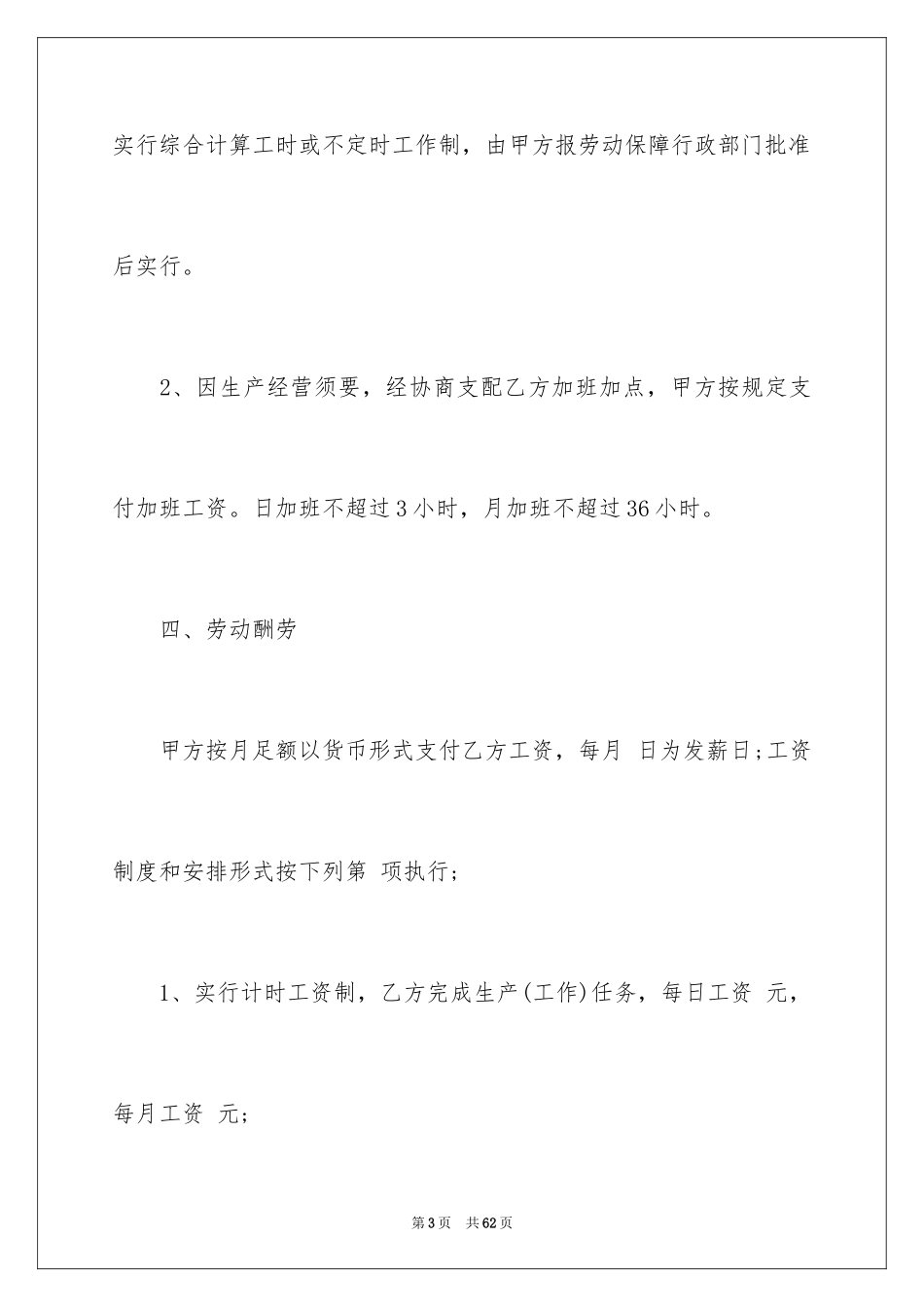 实行综合计算工时或不定时工作制，由甲方报劳动保障行政部门批准后实行。

2、因生产经营须要，经协商支配乙方加班加点，甲方按规定支付加班工资。日加班不超过3小时，月加班不超过36小时。

四、劳动酬劳

甲方按月足额以货币形式支付乙方工资，每月 日为发薪日;工资制度和安排形式按下列第 项执行;

1、实行计时工资制，乙方完成生产(工作)任务，每日工资 元，每月工资 元;

第3页 共62页